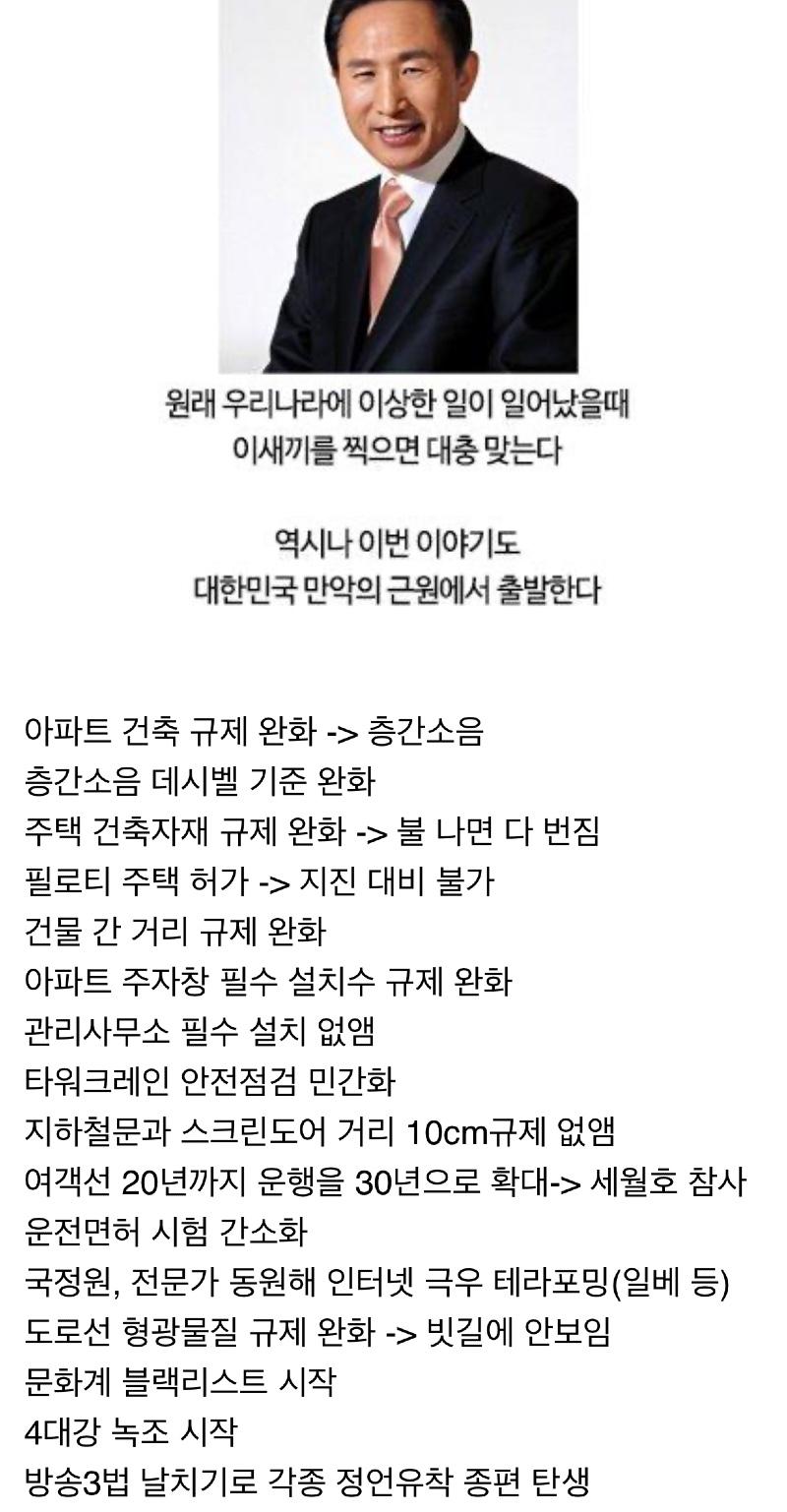 원래 우리나라에 이상한 일이 일어났을때
이새끼를 찍으면 대충 맞는다

역시나 이번 이야기도
대한민국 만악의 근원에서 출발한다

아파트 건축 규제 완화 -> 층간소음
층간소음 데시벨 기준 완화
주택 건축자재 규제 완화 -> 불 나면 다 번짐
필로티 주택 허가 -> 지진 대비 불가
건물 간 거리 규제 완화
아파트 주자창 필수 설치수 규제 완화
관리사무소 필수 설치 없앰
타워크레인 안전점검 민간화
지하철문과 스크린도어 거리 10cm규제 없앰
여객선 20년까지 운행을 30년으로 확대-> 세월호 참사
운전면허 시험 간소화
국정원, 전문가 동원해 인터넷 극우 테라포밍(일베 등)
도로선 형광물질 규제 완화 -> 빗길에 안보임
문화계 블랙리스트 시작
4대강 녹조 시작
방송3법 날치기로 각종 정언유착 종편 탄생